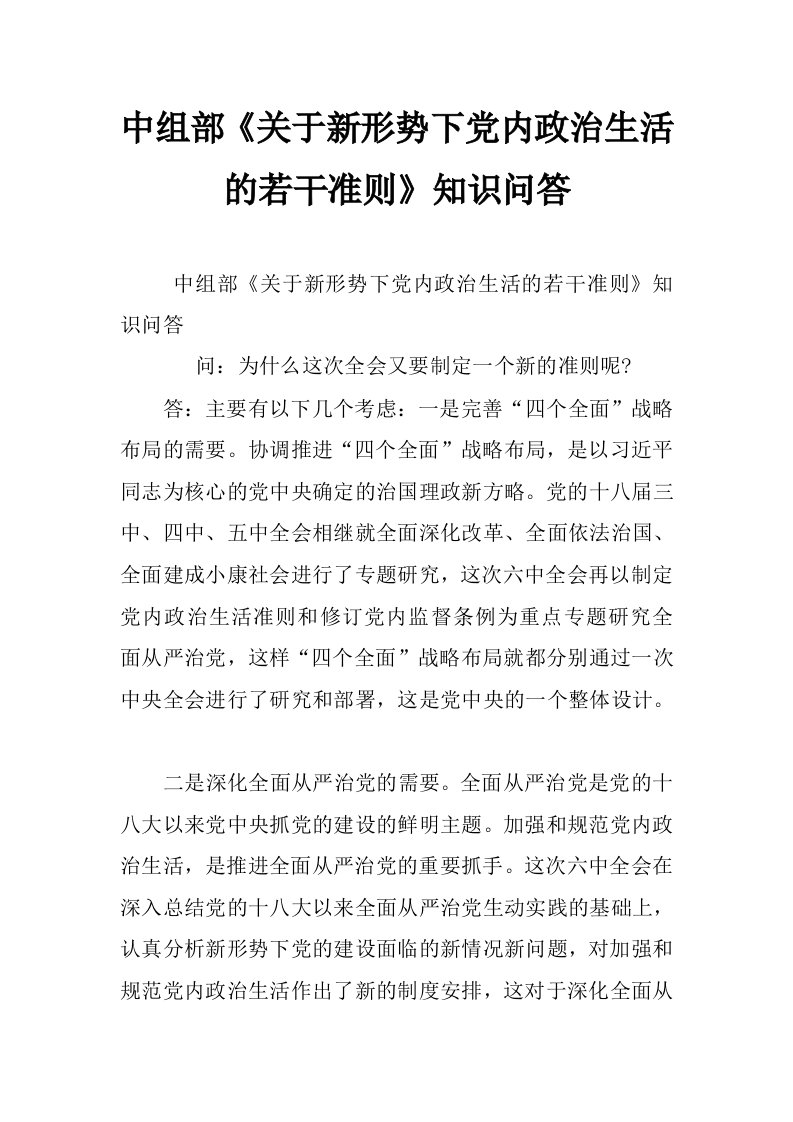 中组部《关于新形势下党内政治生活的若干准则》知识问答

中组部《关于新形势下党内政治生活的若干准则》知识问答

问：为什么这次全会又要制定一个新的准则呢？

答：主要有以下几个考虑：一是完善“四个全面”战略布局的需要。协调推进“四个全面”战略布局，是以习近平同志为核心的党中央确定的治国理政新方略。党的十八届三中、四中、五中全会相继就全面深化改革、全面依法治国、全面建成小康社会进行了专题研究，这次六中全会再以制定党内政治生活准则和修订党内监督条例为重点专题研究全面从严治党，这样“四个全面”战略布局就都分别通过一次中央全会进行了研究和部署，这是党中央的一个整体设计。

二是深化全面从严治党的需要。全面从严治党是党的十八大以来党中央抓党的建设的鲜明主题。加强和规范党内政治生活，是推进全面从严治党的重要抓手。这次六中全会在深入总结党的十八大以来全面从严治党生动实践的基础上，认真分析新形势下党的建设面临的新情况新问题，对加强和规范党内政治生活作出了新的制度安排，这对于深化全面从